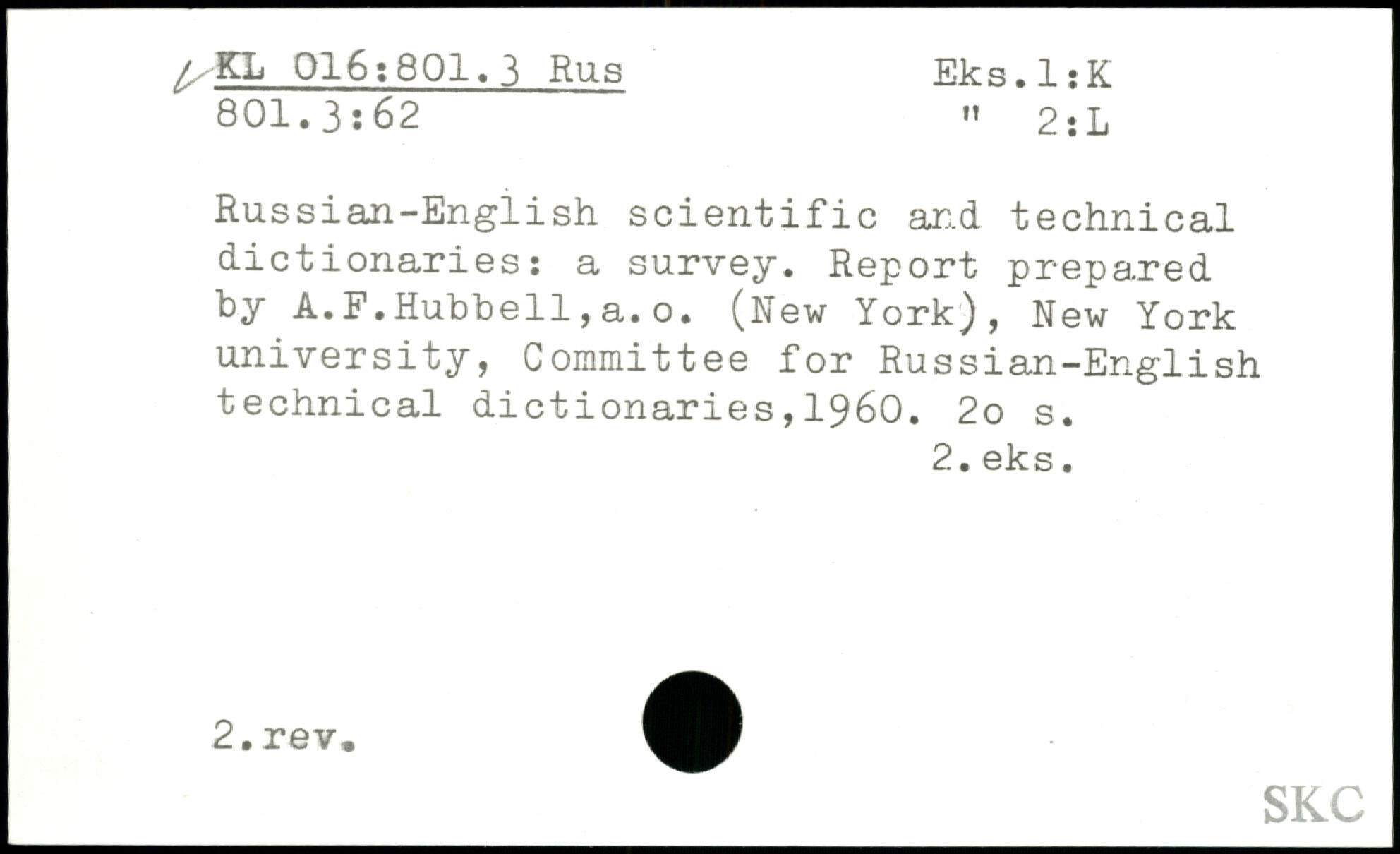 KL 016:801.3 Rus
801.3:62

Eks.1:K
" 2:L

Russian-English scientific and technical dictionaries: a survey. Report prepared by A.F.Hubbell,a.o. (New York), New York university, Committee for Russian-English technical dictionaries,1960. 2o s.

2.eks.

2.rev.

SKC